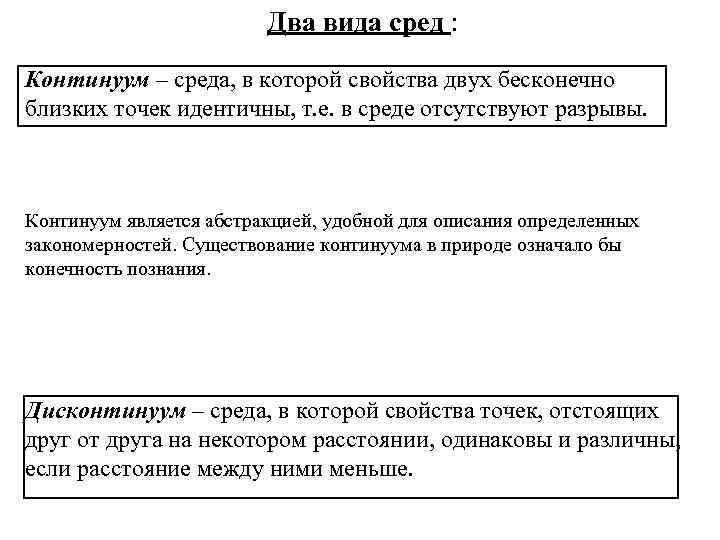 Два вида сред :

Континуум – среда, в которой свойства двух бесконечно близких точек идентичны, т.е. в среде отсутствуют разрывы.

Континуум является абстракцией, удобной для описания определенных закономерностей. Существование континуума в природе означало бы конечность познания.

Дисконтинуум – среда, в которой свойства точек, отстоящих друг от друга на некотором расстоянии, одинаковы и различны, если расстояние между ними меньше.